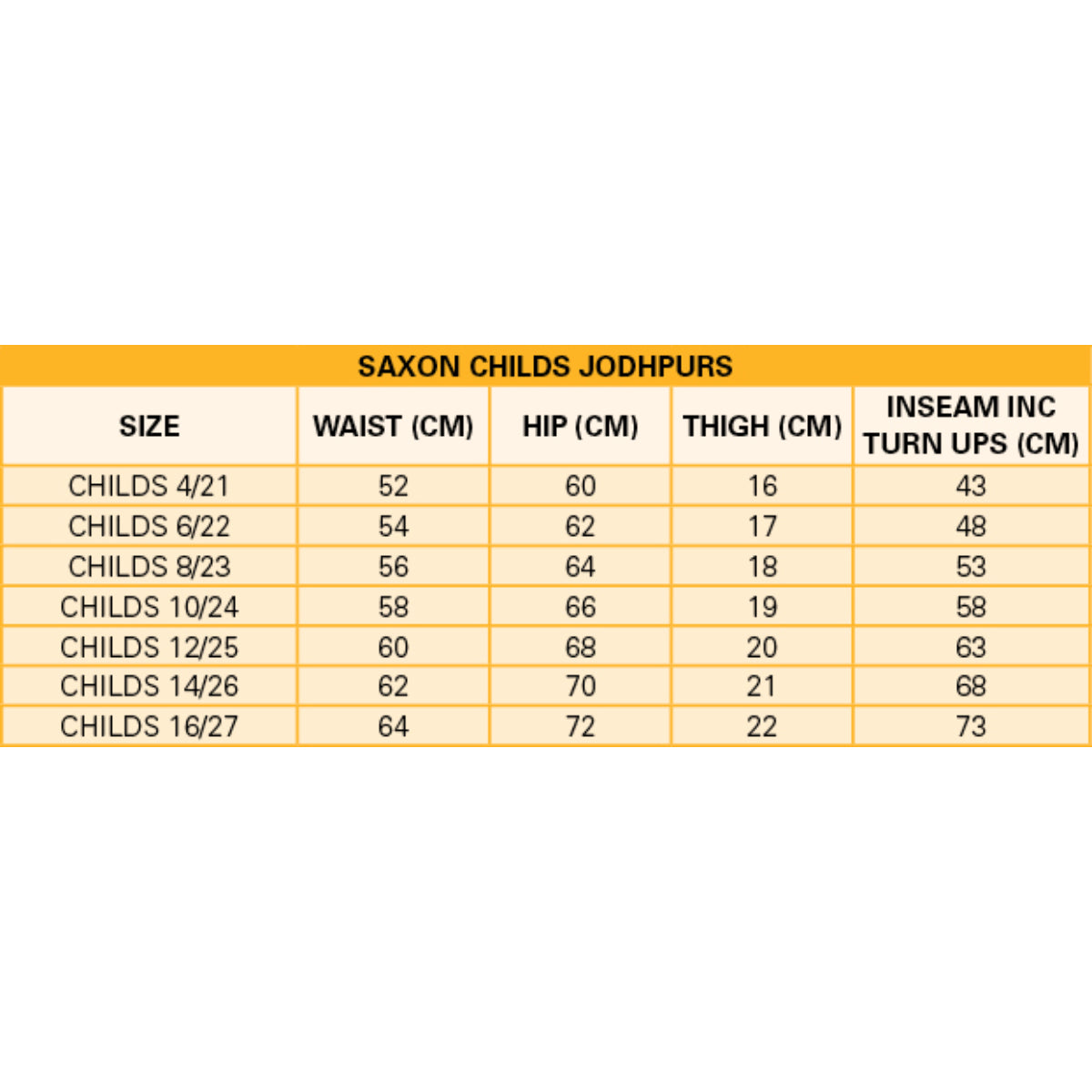 SAXON CHILDS JODHPURS

| SIZE | WAIST (CM) | HIP (CM) | THIGH (CM) | INSEAM INC TURN UPS (CM) |
|---|---|---|---|---|
| CHILDS 4/21 | 52 | 60 | 16 | 43 |
| CHILDS 6/22 | 54 | 62 | 17 | 48 |
| CHILDS 8/23 | 56 | 64 | 18 | 53 |
| CHILDS 10/24 | 58 | 66 | 19 | 58 |
| CHILDS 12/25 | 60 | 68 | 20 | 63 |
| CHILDS 14/26 | 62 | 70 | 21 | 68 |
| CHILDS 16/27 | 64 | 72 | 22 | 73 |